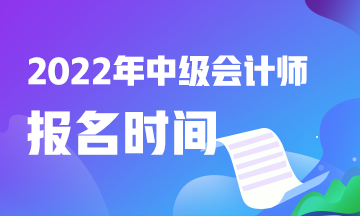 2022年中级会计师
报名时间